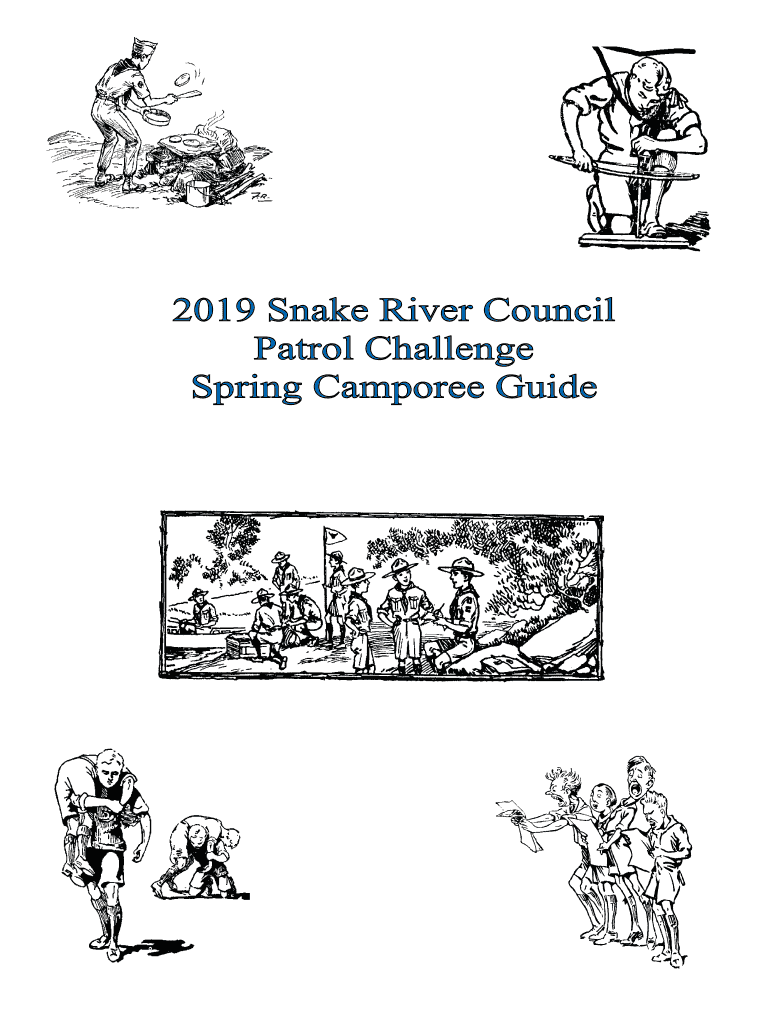 2019 Snake River Council
Patrol Challenge
Spring Camporee Guide